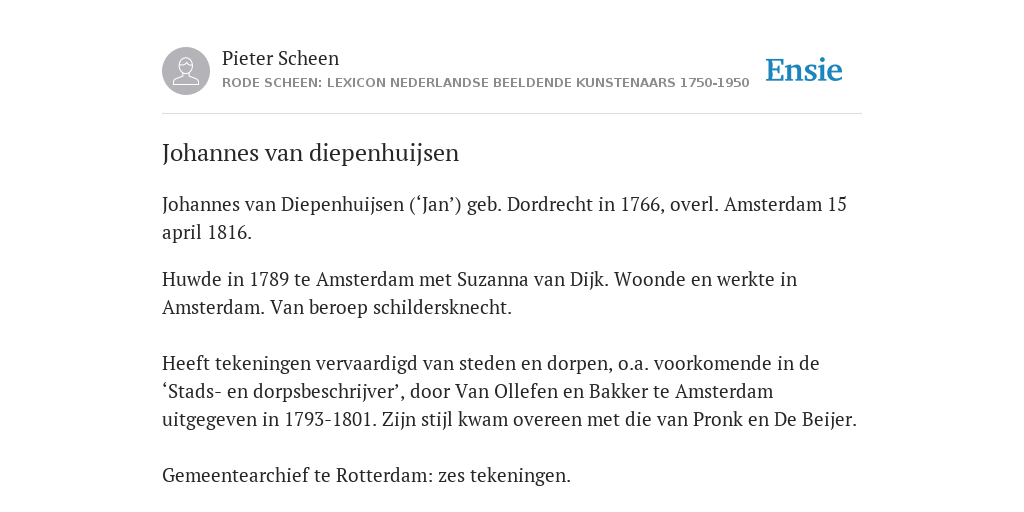 Pieter Scheen
RODE SCHEEN: LEXICON NEDERLANDSE BEELDENDE KUNSTENAARS 1750-1950

Ensie

Johannes van diepenhuijsen

Johannes van Diepenhuijsen (‘Jan’) geb. Dordrecht in 1766, overl. Amsterdam 15 april 1816.

Huwde in 1789 te Amsterdam met Suzanna van Dijk. Woonde en werkte in Amsterdam. Van beroep schildersknecht.

Heeft tekeningen vervaardigd van steden en dorpen, o.a. voorkomende in de ‘Stads- en dorpsbeschrijver’, door Van Ollefen en Bakker te Amsterdam uitgegeven in 1793-1801. Zijn stijl kwam overeen met die van Pronk en De Beijer.

Gemeentearchief te Rotterdam: zes tekeningen.